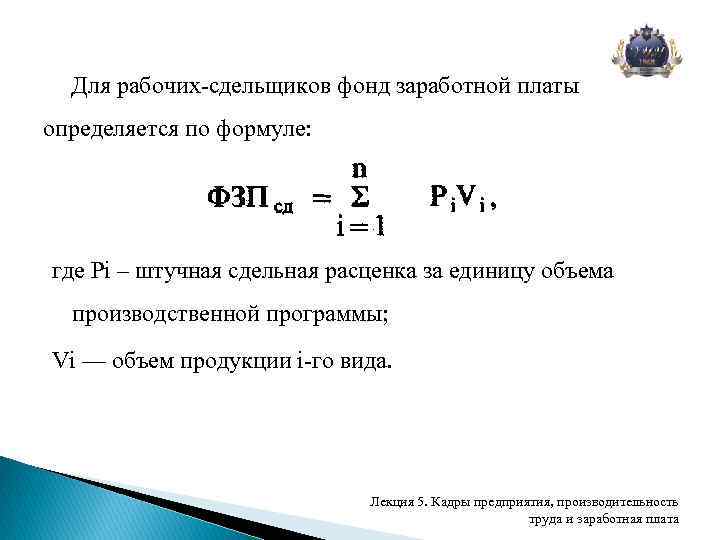 Для рабочих-сдельщиков фонд заработной платы определяется по формуле:

$ФЗП_{сд} = \sum_{i=1}^{n} P_i V_i,$

где Pi – штучная сдельная расценка за единицу объема производственной программы;

Vi — объем продукции i-го вида.

Лекция 5. Кадры предприятия, производительность труда и заработная плата